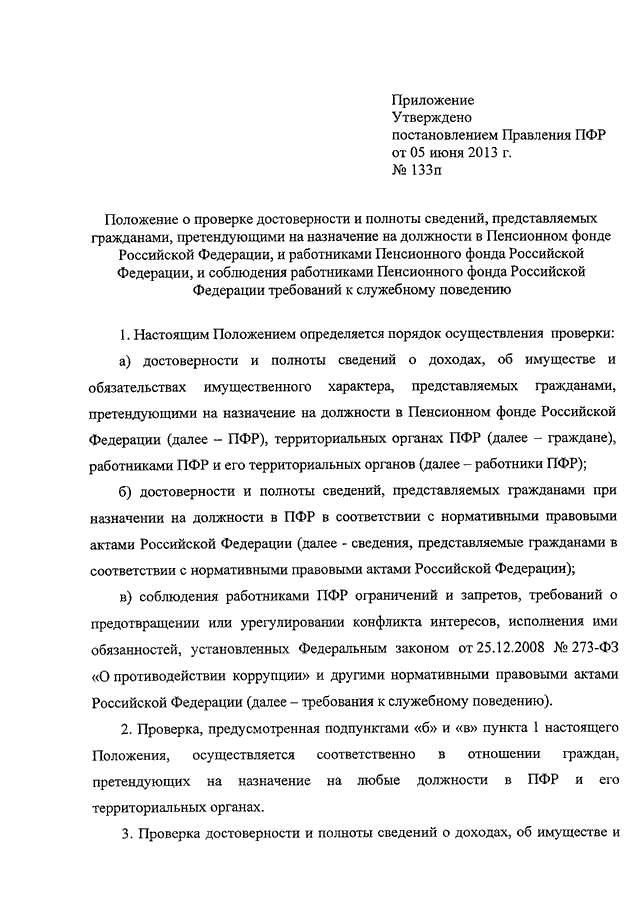 Приложение
Утверждено
постановлением Правления ПФР
от 05 июня 2013 г.
№ 133п

Положение о проверке достоверности и полноты сведений, представляемых гражданами, претендующими на назначение на должности в Пенсионном фонде Российской Федерации, и работниками Пенсионного фонда Российской Федерации, и соблюдения работниками Пенсионного фонда Российской Федерации требований к служебному поведению

1. Настоящим Положением определяется порядок осуществления проверки:

а) достоверности и полноты сведений о доходах, об имуществе и обязательствах имущественного характера, представляемых гражданами, претендующими на назначение на должности в Пенсионном фонде Российской Федерации (далее – ПФР), территориальных органах ПФР (далее – граждане), работниками ПФР и его территориальных органов (далее – работники ПФР);

б) достоверности и полноты сведений, представляемых гражданами при назначении на должности в ПФР в соответствии с нормативными правовыми актами Российской Федерации (далее - сведения, представляемые гражданами в соответствии с нормативными правовыми актами Российской Федерации);

в) соблюдения работниками ПФР ограничений и запретов, требований о предотвращении или урегулировании конфликта интересов, исполнения ими обязанностей, установленных Федеральным законом от 25.12.2008 № 273-ФЗ «О противодействии коррупции» и другими нормативными правовыми актами Российской Федерации (далее – требования к служебному поведению).

2. Проверка, предусмотренная подпунктами «б» и «в» пункта 1 настоящего Положения, осуществляется соответственно в отношении граждан, претендующих на назначение на любые должности в ПФР и его территориальных органах.

3. Проверка достоверности и полноты сведений о доходах, об имуществе и